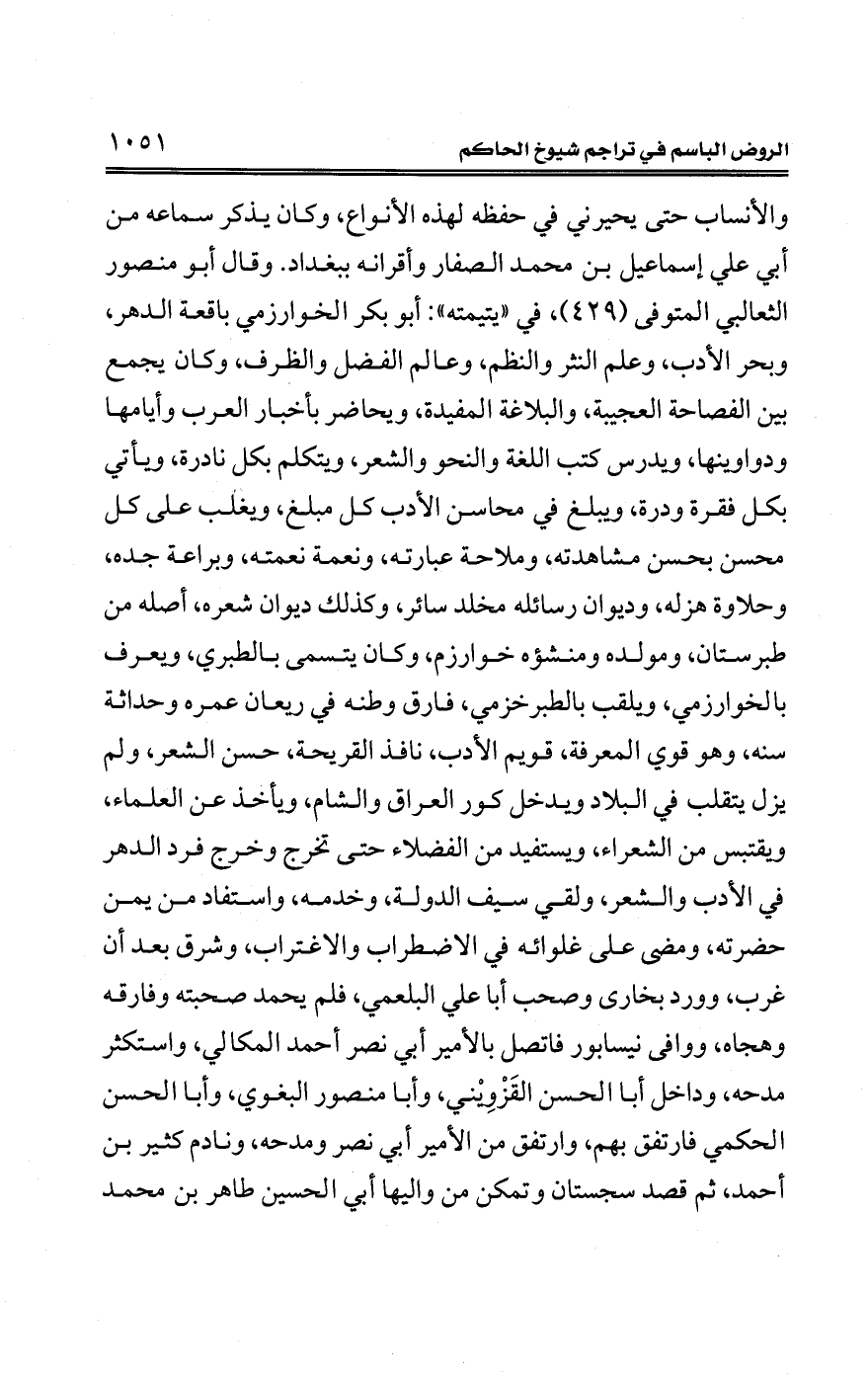 الروض الباسم في تراجم شيوخ الحاكم ١٠٥١

والأنساب حتى يحيرني في حفظه لهذه الأنواع، وكان يذكر سماعه من أبي علي إسماعيل بن محمد الصفار وأقرانه ببغداد. وقال أبو منصور الثعالبي المتوفى (٤٢٩)، في «يتيمته»: أبو بكر الخوارزمي باقعة الدهر، وبحر الأدب، وعلم النثر والنظم، وعالم الفضل والظرف، وكان يجمع بين الفصاحة العجيبة، والبلاغة المفيدة، ويحاضر بأخبار العرب وأيامها ودواوينها، ويدرس كتب اللغة والنحو والشعر، ويتكلم بكل نادرة، ويأتي بكل فقرة ودرة، ويبلغ في محاسن الأدب كل مبلغ، ويغلب على كل محسن بحسن مشاهدته، وملاحة عبارته، ونعمة نعمته، وبراعة جده، وحلاوة هزله، وديوان رسائله مخلد سائر، وكذلك ديوان شعره، أصله من طبرستان، ومولده ومنشؤه خوارزم، وكان يتسمى بالطبري، ويعرف بالخوارزمي، ويلقب بالطبرخزمي، فارق وطنه في ريعان عمره وحداثة سنه، وهو قوي المعرفة، قويم الأدب، نافذ القريحة، حسن الشعر، ولم يزل يتقلب في البلاد ويدخل كور العراق والشام، ويأخذ عن العلماء، ويقتبس من الشعراء، ويستفيد من الفضلاء حتى تخرج وخرج فرد الدهر في الأدب والشعر، ولقي سيف الدولة، وخدمه، واستفاد من يمن حضرته، ومضى على غلوائه في الاضطراب والاغتراب، وشرق بعد أن غرب، وورد بخارى وصحب أبا علي البلعمي، فلم يحمد صحبته وفارقه وهجاه، ووافى نيسابور فاتصل بالأمير أبي نصر أحمد المكالي، واستكثر مدحه، وداخل أبا الحسن القَزْوِيْني، وأبا منصور البغوي، وأبا الحسن الحكمي فارتفق بهم، وارتفق من الأمير أبي نصر ومدحه، ونادم كثير بن أحمد، ثم قصد سجستان وتمكن من واليها أبي الحسين طاهر بن محمد